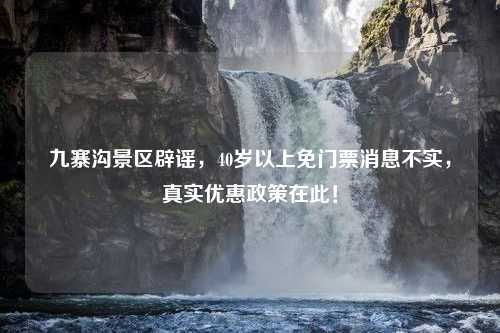 九寨沟景区辟谣，40岁以上免门票消息不实，真实优惠政策在此！